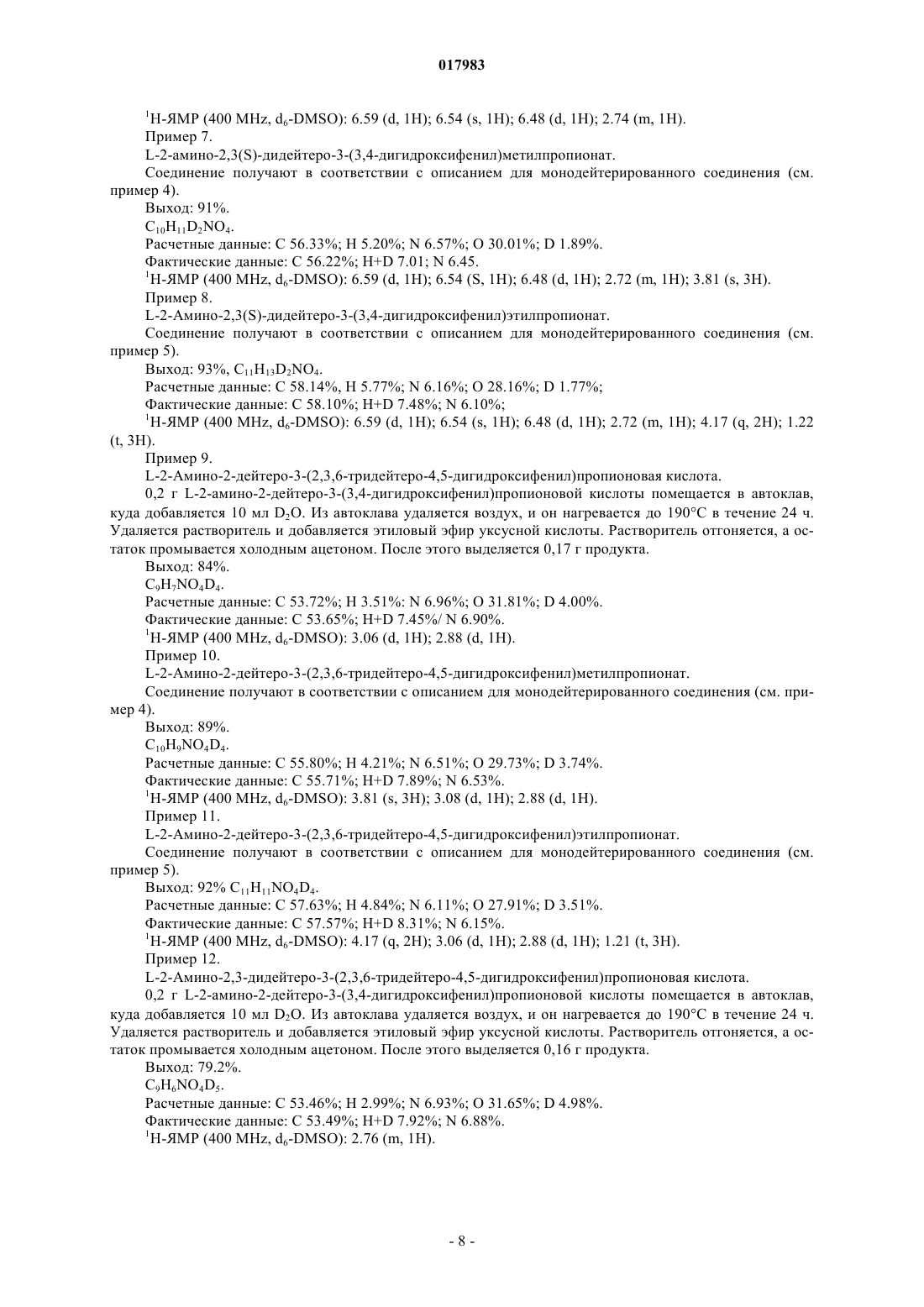 017983

$^1$H-ЯМР (400 MHz, $d_6$-DMSO): 6.59 (d, 1H); 6.54 (s, 1H); 6.48 (d, 1H); 2.74 (m, 1H).

Пример 7.

L-2-амино-2,3(S)-дидейтеро-3-(3,4-дигидроксифенил)метилпропионат.

Соединение получают в соответствии с описанием для монодейтерированного соединения (см. пример 4).

Выход: 91%.

$C_{10}H_{11}D_2NO_4$.

Расчетные данные: C 56.33%; H 5.20%; N 6.57%; O 30.01%; D 1.89%.

Фактические данные: C 56.22%; H+D 7.01; N 6.45.

$^1$H-ЯМР (400 MHz, $d_6$-DMSO): 6.59 (d, 1H); 6.54 (S, 1H); 6.48 (d, 1H); 2.72 (m, 1H); 3.81 (s, 3H).

Пример 8.

L-2-Амино-2,3(S)-дидейтеро-3-(3,4-дигидроксифенил)этилпропионат.

Соединение получают в соответствии с описанием для монодейтерированного соединения (см. пример 5).

Выход: 93%, $C_{11}H_{13}D_2NO_4$.

Расчетные данные: C 58.14%, H 5.77%; N 6.16%; O 28.16%; D 1.77%;

Фактические данные: C 58.10%; H+D 7.48%; N 6.10%;

$^1$H-ЯМР (400 MHz, $d_6$-DMSO): 6.59 (d, 1H); 6.54 (s, 1H); 6.48 (d, 1H); 2.72 (m, 1H); 4.17 (q, 2H); 1.22 (t, 3H).

Пример 9.

L-2-Амино-2-дейтеро-3-(2,3,6-тридейтеро-4,5-дигидроксифенил)пропионовая кислота.

0,2 г L-2-амино-2-дейтеро-3-(3,4-дигидроксифенил)пропионовой кислоты помещается в автоклав, куда добавляется 10 мл $D_2O$. Из автоклава удаляется воздух, и он нагревается до 190°C в течение 24 ч. Удаляется растворитель и добавляется этиловый эфир уксусной кислоты. Растворитель отгоняется, а остаток промывается холодным ацетоном. После этого выделяется 0,17 г продукта.

Выход: 84%.

$C_9H_7NO_4D_4$.

Расчетные данные: C 53.72%; H 3.51%: N 6.96%; O 31.81%; D 4.00%.

Фактические данные: C 53.65%; H+D 7.45%/ N 6.90%.

$^1$H-ЯМР (400 MHz, $d_6$-DMSO): 3.06 (d, 1H); 2.88 (d, 1H).

Пример 10.

L-2-Амино-2-дейтеро-3-(2,3,6-тридейтеро-4,5-дигидроксифенил)метилпропионат.

Соединение получают в соответствии с описанием для монодейтерированного соединения (см. пример 4).

Выход: 89%.

$C_{10}H_9NO_4D_4$.

Расчетные данные: C 55.80%; H 4.21%; N 6.51%; O 29.73%; D 3.74%.

Фактические данные: C 55.71%; H+D 7.89%; N 6.53%.

$^1$H-ЯМР (400 MHz, $d_6$-DMSO): 3.81 (s, 3H); 3.08 (d, 1H); 2.88 (d, 1H).

Пример 11.

L-2-Амино-2-дейтеро-3-(2,3,6-тридейтеро-4,5-дигидроксифенил)этилпропионат.

Соединение получают в соответствии с описанием для монодейтерированного соединения (см. пример 5).

Выход: 92% $C_{11}H_{11}NO_4D_4$.

Расчетные данные: C 57.63%; H 4.84%; N 6.11%; O 27.91%; D 3.51%.

Фактические данные: C 57.57%; H+D 8.31%; N 6.15%.

$^1$H-ЯМР (400 MHz, $d_6$-DMSO): 4.17 (q, 2H); 3.06 (d, 1H); 2.88 (d, 1H); 1.21 (t, 3H).

Пример 12.

L-2-Амино-2,3-дидейтеро-3-(2,3,6-тридейтеро-4,5-дигидроксифенил)пропионовая кислота.

0,2 г L-2-амино-2-дейтеро-3-(3,4-дигидроксифенил)пропионовой кислоты помещается в автоклав, куда добавляется 10 мл $D_2O$. Из автоклава удаляется воздух, и он нагревается до 190°C в течение 24 ч. Удаляется растворитель и добавляется этиловый эфир уксусной кислоты. Растворитель отгоняется, а остаток промывается холодным ацетоном. После этого выделяется 0,16 г продукта.

Выход: 79.2%.

$C_9H_6NO_4D_5$.

Расчетные данные: C 53.46%; H 2.99%; N 6.93%; O 31.65%; D 4.98%.

Фактические данные: C 53.49%; H+D 7.92%; N 6.88%.

$^1$H-ЯМР (400 MHz, $d_6$-DMSO): 2.76 (m, 1H).

- 8 -